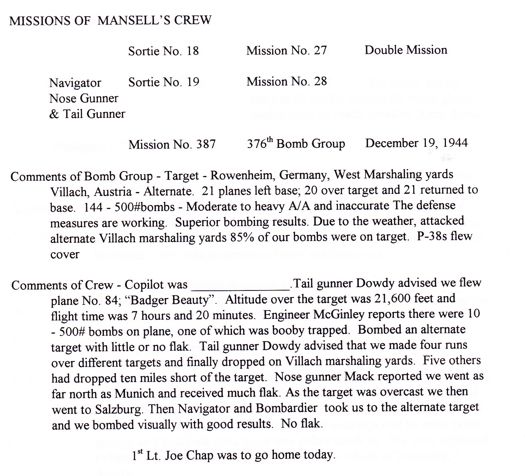 MISSIONS OF MANSELL'S CREW

Sortie No. 18 Mission No. 27 Double Mission

Navigator Nose Gunner & Tail Gunner Sortie No. 19 Mission No. 28

Mission No. 387 376$^{th}$ Bomb Group December 19, 1944

Comments of Bomb Group - Target - Rowenheim, Germany, West Marshaling yards Villach, Austria - Alternate. 21 planes left base; 20 over target and 21 returned to base. 144 - 500#bombs - Moderate to heavy A/A and inaccurate The defense measures are working. Superior bombing results. Due to the weather, attacked alternate Villach marshaling yards 85% of our bombs were on target. P-38s flew cover

Comments of Crew - Copilot was _______________.Tail gunner Dowdy advised we flew plane No. 84; "Badger Beauty". Altitude over the target was 21,600 feet and flight time was 7 hours and 20 minutes. Engineer McGinley reports there were 10 - 500# bombs on plane, one of which was booby trapped. Bombed an alternate target with little or no flak. Tail gunner Dowdy advised that we made four runs over different targets and finally dropped on Villach marshaling yards. Five others had dropped ten miles short of the target. Nose gunner Mack reported we went as far north as Munich and received much flak. As the target was overcast we then went to Salzburg. Then Navigator and Bombardier took us to the alternate target and we bombed visually with good results. No flak.

1$^{st}$ Lt. Joe Chap was to go home today.